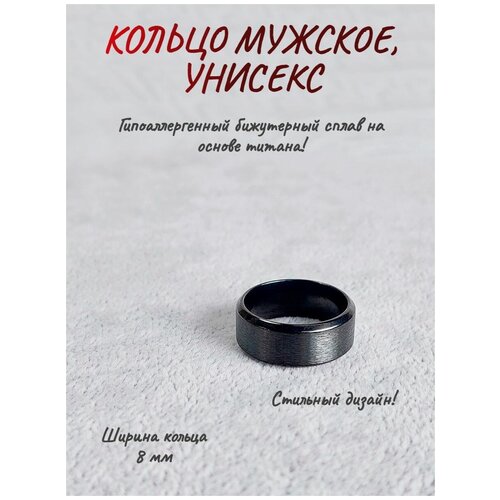 КОЛЬЦО МУЖСКОЕ, УНИСЕКС

Гипоаллергенный бижутерный сплав на основе титана!

Стильный дизайн!

Ширина кольца 8 мм